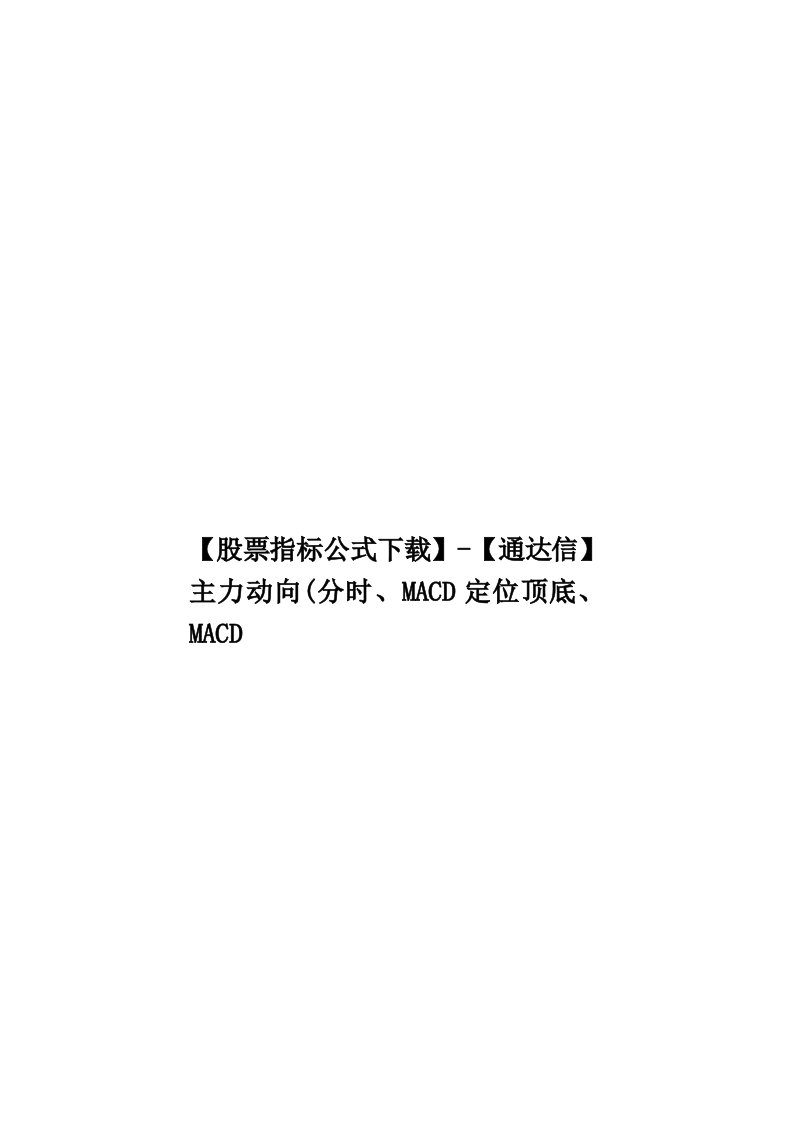 【股票指标公式下载】-【通达信】主力动向(分时、MACD 定位顶底、MACD